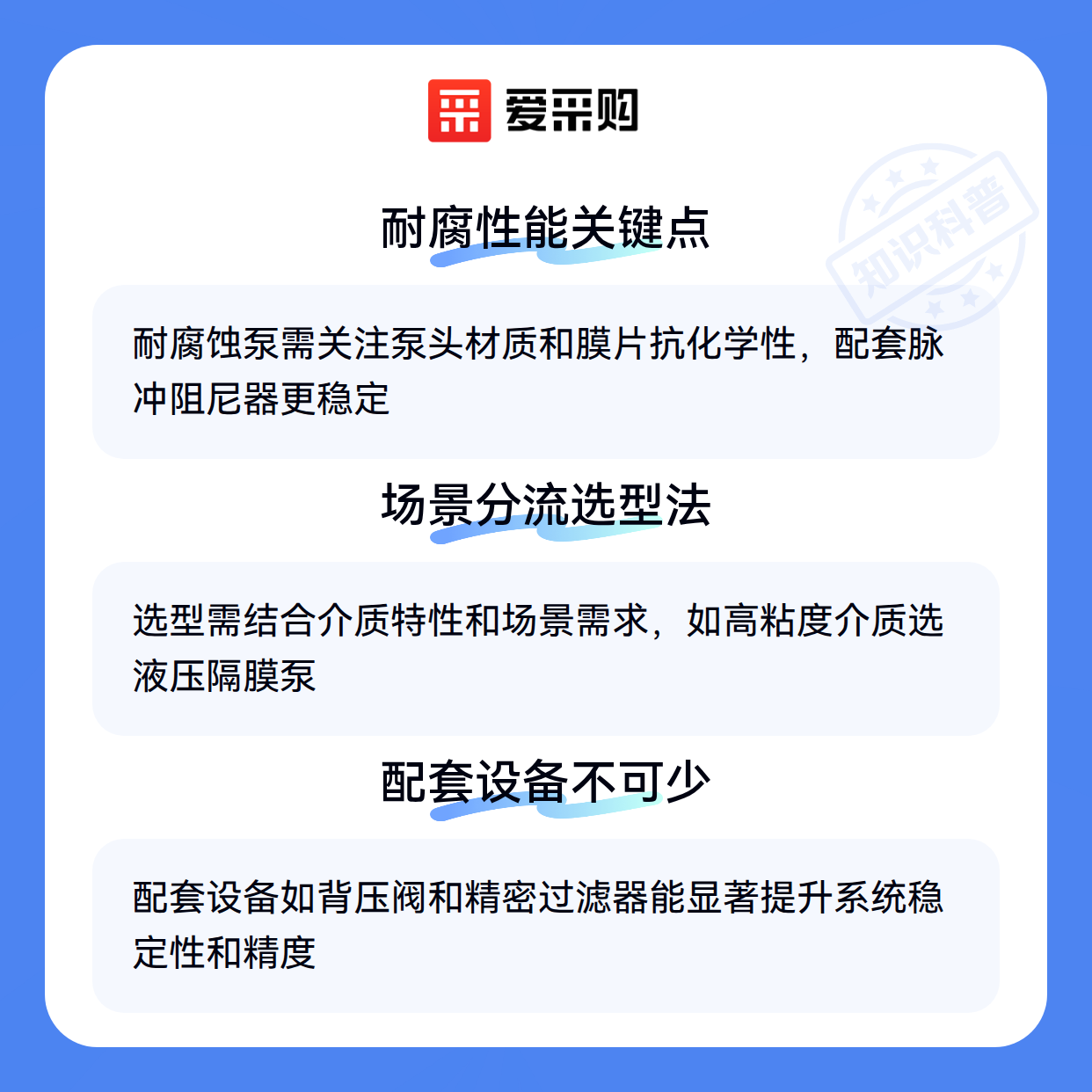 爱采购

耐腐性能关键点

耐腐蚀泵需关注泵头材质和膜片抗化学性，配套脉冲阻尼器更稳定

场景分流选型法

选型需结合介质特性和场景需求，如高粘度介质选液压隔膜泵

配套设备不可少

配套设备如背压阀和精密过滤器能显著提升系统稳定性和精度

知识科普